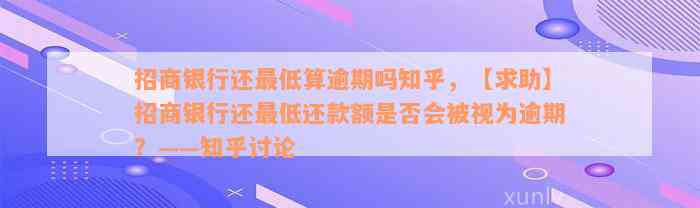 招商银行还最低算逾期吗知乎，【求助】招商银行还最低还款额是否会被视为逾期？——知乎讨论

xunl